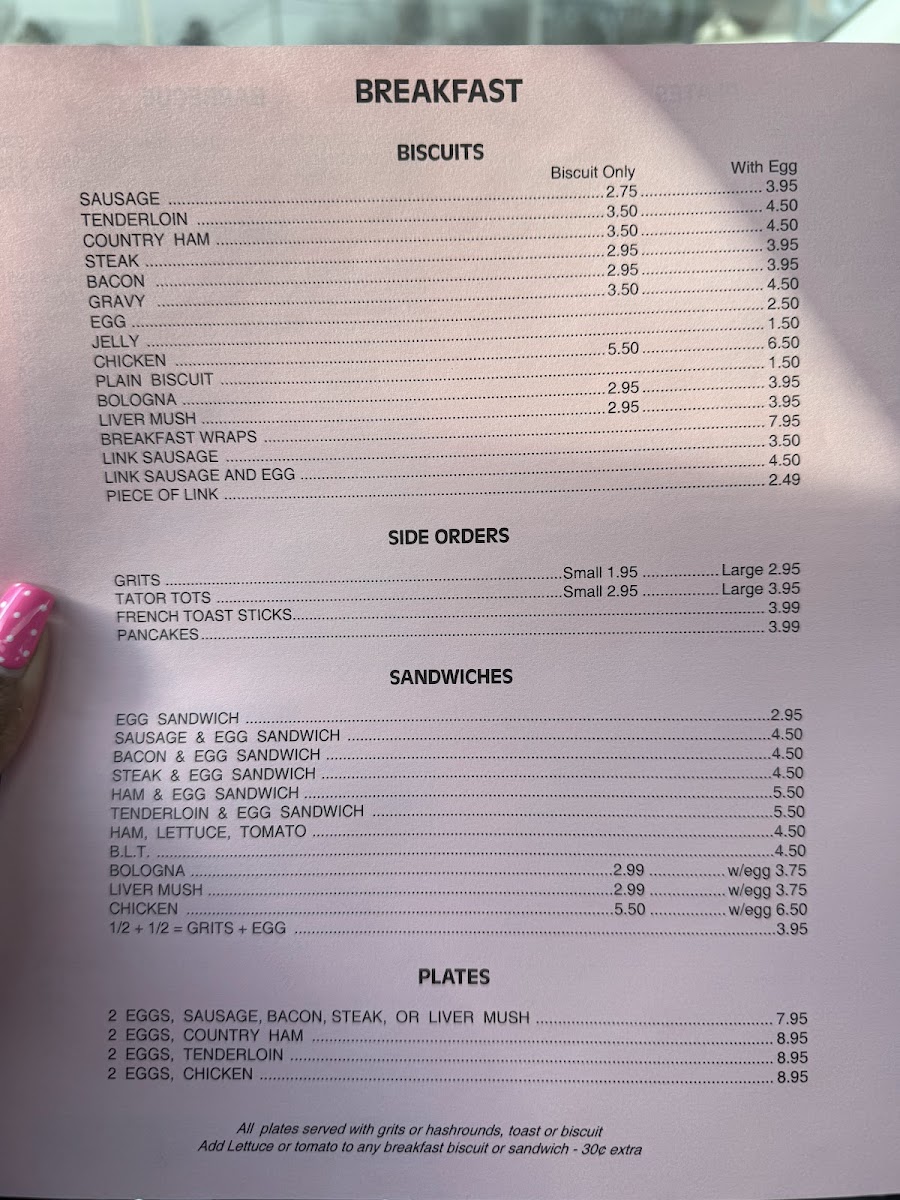 BREAKFAST

BISCUITS

Biscuit Only With Egg

SAUSAGE 2.75 3.95
TENDERLOIN 3.50 4.50
COUNTRY HAM 3.50 4.50
STEAK 2.95 3.95
BACON 2.95 3.95
GRAVY 3.50 4.50
EGG 2.50
JELLY 1.50
CHICKEN 5.50 6.50
PLAIN BISCUIT 1.50
BOLOGNA 2.95 3.95
LIVER MUSH 2.95 3.95
BREAKFAST WRAPS 7.95
LINK SAUSAGE 3.50
LINK SAUSAGE AND EGG 4.50
PIECE OF LINK 2.49

SIDE ORDERS

GRITS Small 1.95 Large 2.95
TATOR TOTS Small 2.95 Large 3.95
FRENCH TOAST STICKS 3.99
PANCAKES 3.99

SANDWICHES

EGG SANDWICH 2.95
SAUSAGE & EGG SANDWICH 4.50
BACON & EGG SANDWICH 4.50
STEAK & EGG SANDWICH 4.50
HAM & EGG SANDWICH 5.50
TENDERLOIN & EGG SANDWICH 5.50
HAM, LETTUCE, TOMATO 4.50
B.L.T. 4.50
BOLOGNA 2.99 w/egg 3.75
LIVER MUSH 2.99 w/egg 3.75
CHICKEN 5.50 w/egg 6.50
1/2 + 1/2 = GRITS + EGG 3.95

PLATES

2 EGGS, SAUSAGE, BACON, STEAK, OR LIVER MUSH 7.95
2 EGGS, COUNTRY HAM 8.95
2 EGGS, TENDERLOIN 8.95
2 EGGS, CHICKEN 8.95

All plates served with grits or hashrounds, toast or biscuit
Add Lettuce or tomato to any breakfast biscuit or sandwich - 30¢ extra